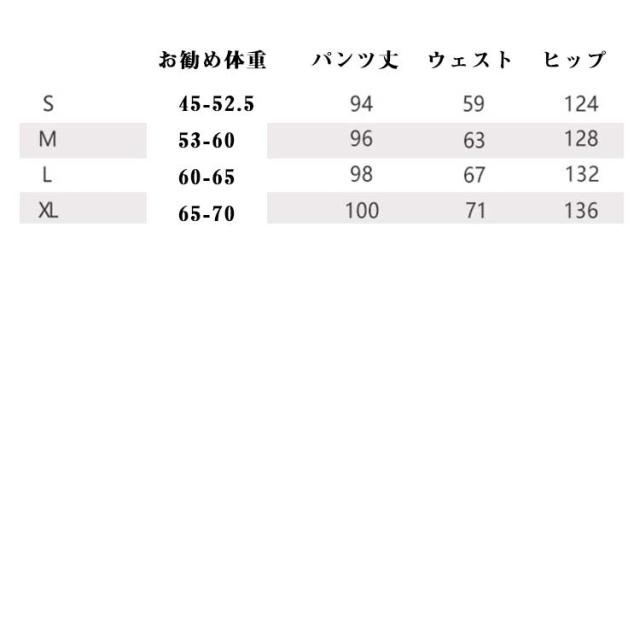 |  | お勧め体重 | パンツ丈 | ウェスト | ヒップ |
|---|---|---|---|---|
| S | 45-52.5 | 94 | 59 | 124 |
| M | 53-60 | 96 | 63 | 128 |
| L | 60-65 | 98 | 67 | 132 |
| XL | 65-70 | 100 | 71 | 136 |